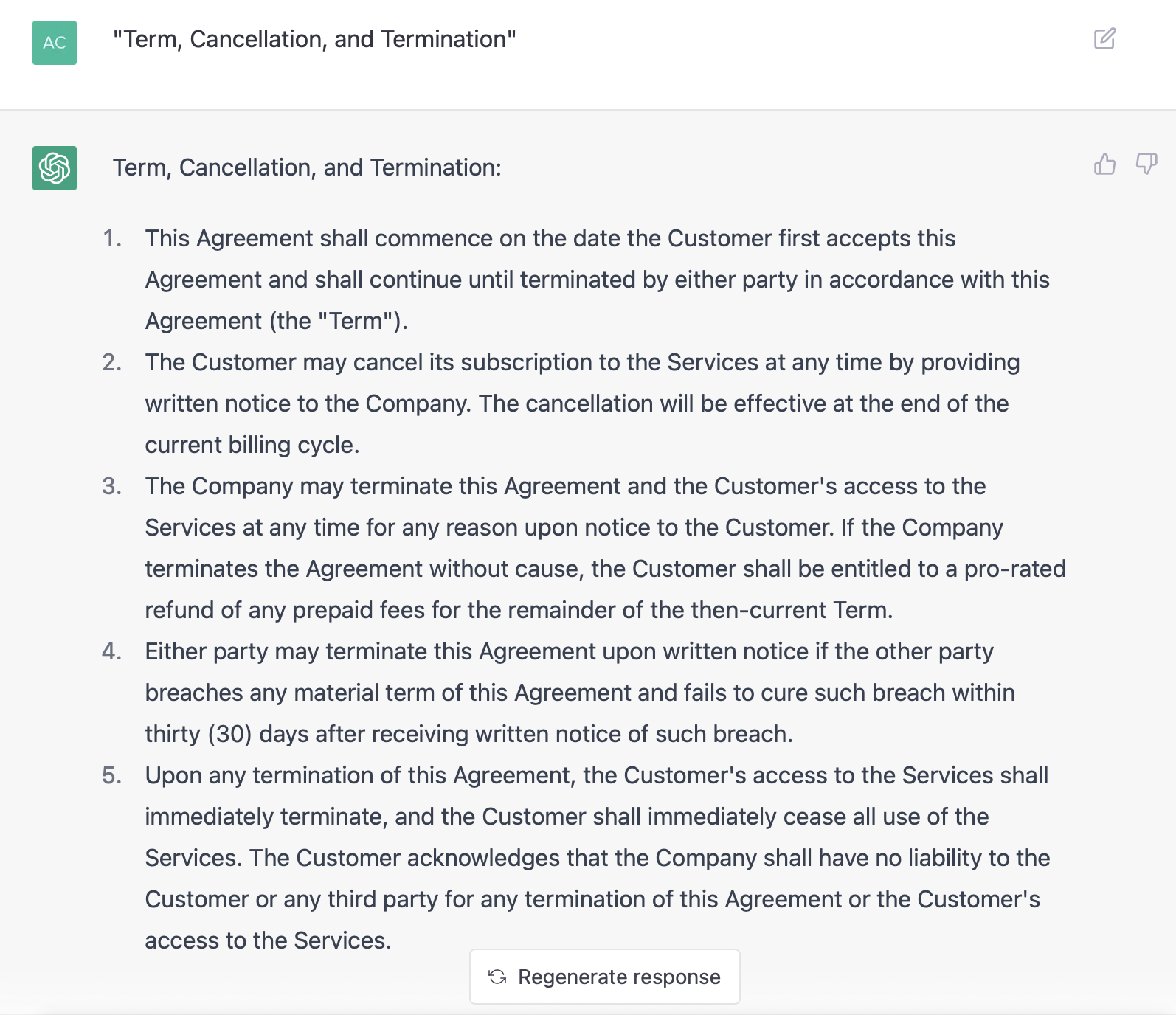 AC

"Term, Cancellation, and Termination"

Term, Cancellation, and Termination:

1. This Agreement shall commence on the date the Customer first accepts this Agreement and shall continue until terminated by either party in accordance with this Agreement (the "Term").
2. The Customer may cancel its subscription to the Services at any time by providing written notice to the Company. The cancellation will be effective at the end of the current billing cycle.
3. The Company may terminate this Agreement and the Customer's access to the Services at any time for any reason upon notice to the Customer. If the Company terminates the Agreement without cause, the Customer shall be entitled to a pro-rated refund of any prepaid fees for the remainder of the then-current Term.
4. Either party may terminate this Agreement upon written notice if the other party breaches any material term of this Agreement and fails to cure such breach within thirty (30) days after receiving written notice of such breach.
5. Upon any termination of this Agreement, the Customer's access to the Services shall immediately terminate, and the Customer shall immediately cease all use of the Services. The Customer acknowledges that the Company shall have no liability to the Customer or any third party for any termination of this Agreement or the Customer's access to the Services.

Regenerate response